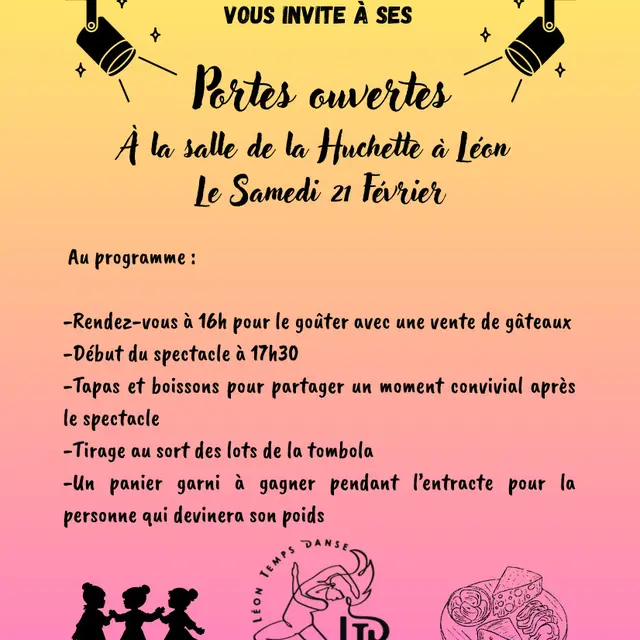 VOUS INVITE À SES

Portes ouvertes

À la salle de la Huchette à Léon
Le Samedi 21 Février

Au programme :

-Rendez-vous à 16h pour le goûter avec une vente de gâteaux
-Début du spectacle à 17h30
-Tapas et boissons pour partager un moment convivial après le spectacle
-Tirage au sort des lots de la tombola
-Un panier garni à gagner pendant l'entracte pour la personne qui devinera son poids

LÉON TEMPS DANSE
LTD